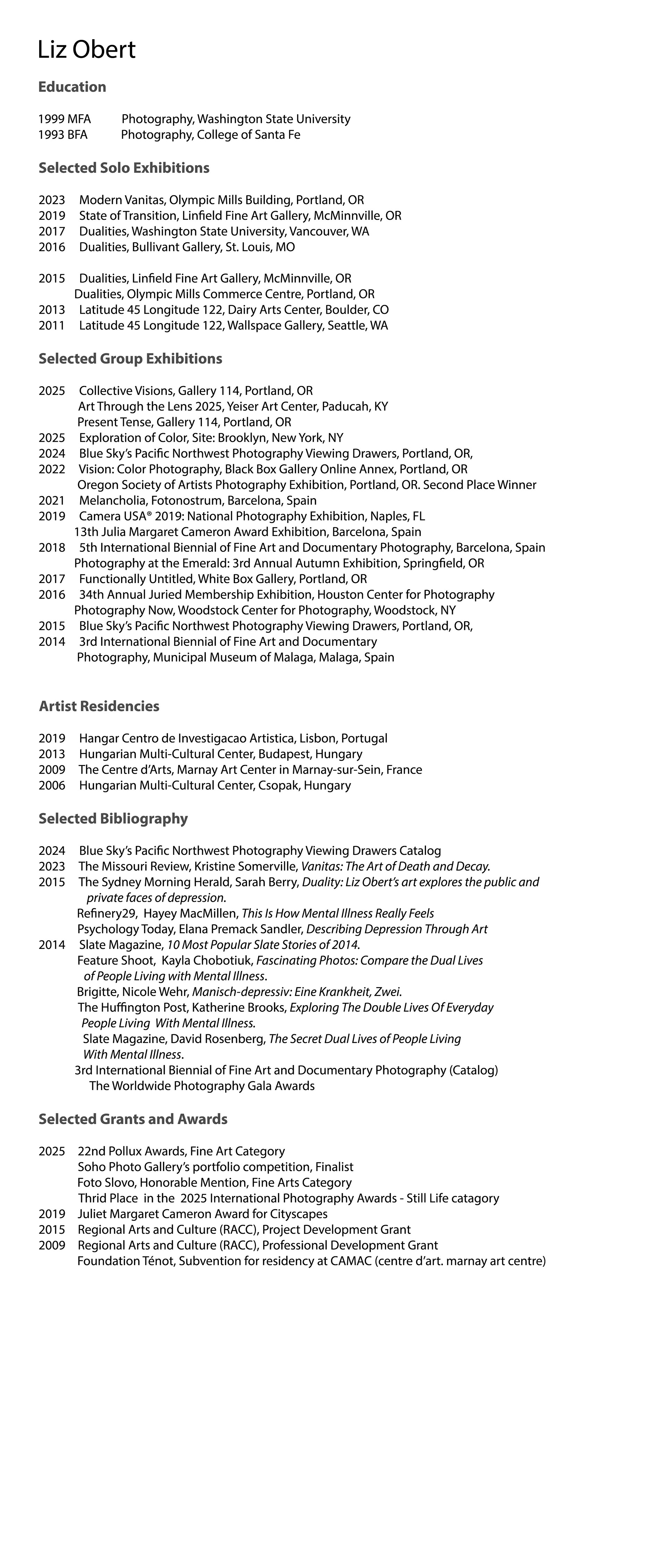 Liz Obert

Education

1999 MFA Photography, Washington State University
1993 BFA Photography, College of Santa Fe

Selected Solo Exhibitions

2023 Modern Vanitas, Olympic Mills Building, Portland, OR
2019 State of Transition, Linfield Fine Art Gallery, McMinnville, OR
2017 Dualities, Washington State University, Vancouver, WA
2016 Dualities, Bullivant Gallery, St. Louis, MO

2015 Dualities, Linfield Fine Art Gallery, McMinnville, OR
Dualities, Olympic Mills Commerce Centre, Portland, OR
2013 Latitude 45 Longitude 122, Dairy Arts Center, Boulder, CO
2011 Latitude 45 Longitude 122, Wallspace Gallery, Seattle, WA

Selected Group Exhibitions

2025 Collective Visions, Gallery 114, Portland, OR
Art Through the Lens 2025, Yeiser Art Center, Paducah, KY
Present Tense, Gallery 114, Portland, OR
2025 Exploration of Color, Site: Brooklyn, New York, NY
2024 Blue Sky's Pacific Northwest Photography Viewing Drawers, Portland, OR,
2022 Vision: Color Photography, Black Box Gallery Online Annex, Portland, OR
Oregon Society of Artists Photography Exhibition, Portland, OR. Second Place Winner
2021 Melancholia, Fotonostrum, Barcelona, Spain
2019 Camera USA® 2019: National Photography Exhibition, Naples, FL
13th Julia Margaret Cameron Award Exhibition, Barcelona, Spain
2018 5th International Biennial of Fine Art and Documentary Photography, Barcelona, Spain
Photography at the Emerald: 3rd Annual Autumn Exhibition, Springfield, OR
2017 Functionally Untitled, White Box Gallery, Portland, OR
2016 34th Annual Juried Membership Exhibition, Houston Center for Photography
Photography Now, Woodstock Center for Photography, Woodstock, NY
2015 Blue Sky's Pacific Northwest Photography Viewing Drawers, Portland, OR,
2014 3rd International Biennial of Fine Art and Documentary Photography, Municipal Museum of Malaga, Malaga, Spain

Artist Residencies

2019 Hangar Centro de Investigacao Artistica, Lisbon, Portugal
2013 Hungarian Multi-Cultural Center, Budapest, Hungary
2009 The Centre d'Arts, Marnay Art Center in Marnay-sur-Sein, France
2006 Hungarian Multi-Cultural Center, Csopak, Hungary

Selected Bibliography

2024 Blue Sky's Pacific Northwest Photography Viewing Drawers Catalog
2023 The Missouri Review, Kristine Somerville, Vanitas: The Art of Death and Decay.
2015 The Sydney Morning Herald, Sarah Berry, Duality: Liz Obert's art explores the public and private faces of depression.
Refinery29, Hayey MacMillen, This Is How Mental Illness Really Feels
Psychology Today, Elana Premack Sandler, Describing Depression Through Art
2014 Slate Magazine, 10 Most Popular Slate Stories of 2014.
Feature Shoot, Kayla Chobotiuk, Fascinating Photos: Compare the Dual Lives of People Living with Mental Illness.
Brigitte, Nicole Wehr, Manisch-depressiv: Eine Krankheit, Zwei.
The Huffington Post, Katherine Brooks, Exploring The Double Lives Of Everyday People Living With Mental Illness.
Slate Magazine, David Rosenberg, The Secret Dual Lives of People Living With Mental Illness.
3rd International Biennial of Fine Art and Documentary Photography (Catalog)
The Worldwide Photography Gala Awards

Selected Grants and Awards

2025 22nd Pollux Awards, Fine Art Category
Soho Photo Gallery's portfolio competition, Finalist
Foto Slovo, Honorable Mention, Fine Arts Category
Thrid Place in the 2025 International Photography Awards - Still Life catagory
2019 Juliet Margaret Cameron Award for Cityscapes
2015 Regional Arts and Culture (RACC), Project Development Grant
2009 Regional Arts and Culture (RACC), Professional Development Grant
Foundation Ténot, Subvention for residency at CAMAC (centre d'art. marnay art centre)